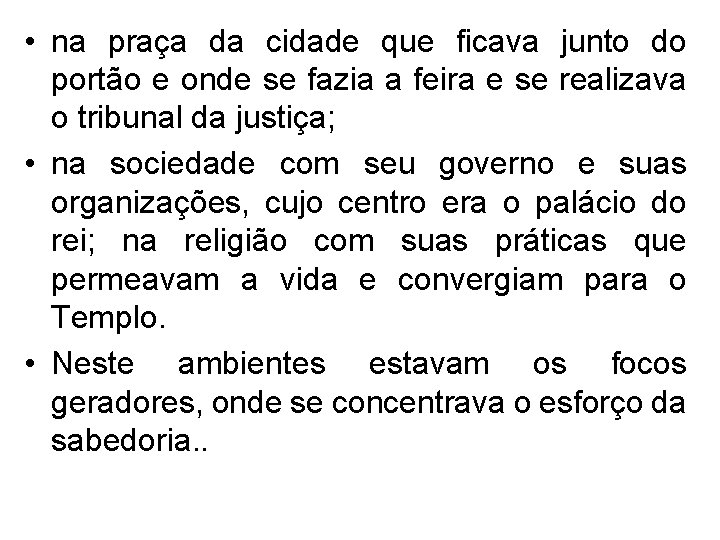 • na praça da cidade que ficava junto do portão e onde se fazia a feira e se realizava o tribunal da justiça;

• na sociedade com seu governo e suas organizações, cujo centro era o palácio do rei; na religião com suas práticas que permeavam a vida e convergiam para o Templo.

• Neste ambientes estavam os focos geradores, onde se concentrava o esforço da sabedoria..